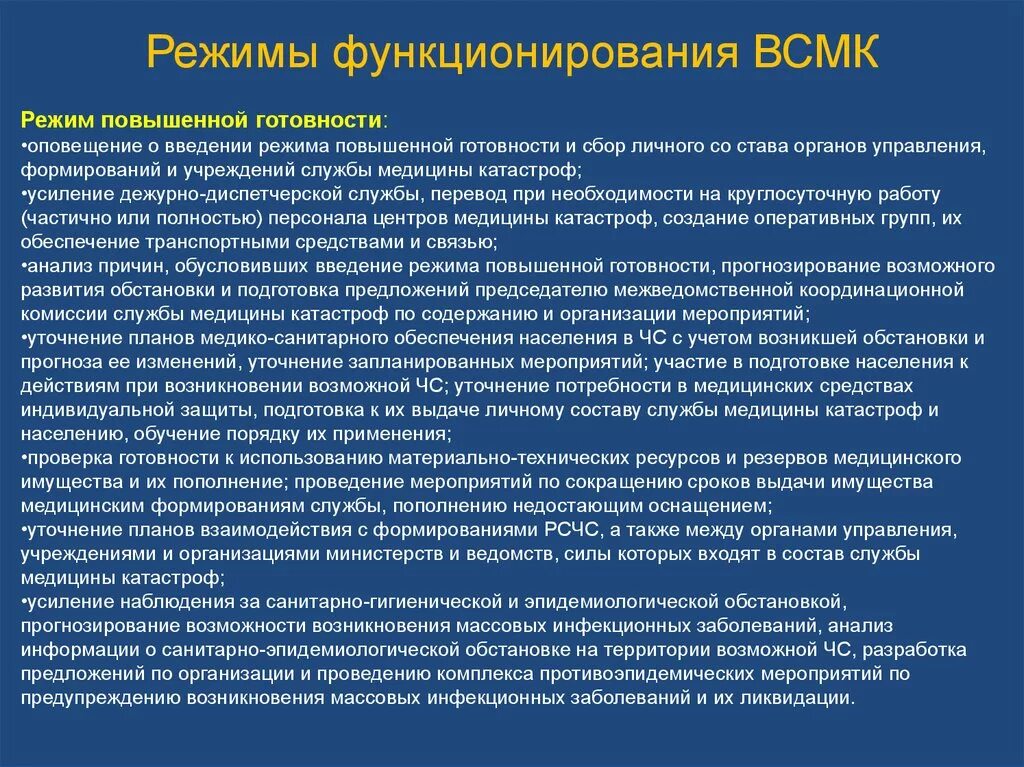 Режимы функционирования ВСМК

Режим повышенной готовности:
•оповещение о введении режима повышенной готовности и сбор личного со става органов управления, формирований и учреждений службы медицины катастроф;
•усиление дежурно-диспетчерской службы, перевод при необходимости на круглосуточную работу (частично или полностью) персонала центров медицины катастроф, создание оперативных групп, их обеспечение транспортными средствами и связью;
•анализ причин, обусловивших введение режима повышенной готовности, прогнозирование возможного развития обстановки и подготовка предложений председателю межведомственной координационной комиссии службы медицины катастроф по содержанию и организации мероприятий;
•уточнение планов медико-санитарного обеспечения населения в ЧС с учетом возникшей обстановки и прогноза ее изменений, уточнение запланированных мероприятий; участие в подготовке населения к действиям при возникновении возможной ЧС; уточнение потребности в медицинских средствах индивидуальной защиты, подготовка к их выдаче личному составу службы медицины катастроф и населению, обучение порядку их применения;
•проверка готовности к использованию материально-технических ресурсов и резервов медицинского имущества и их пополнение; проведение мероприятий по сокращению сроков выдачи имущества медицинским формированиям службы, пополнению недостающим оснащением;
•уточнение планов взаимодействия с формированиями РСЧС, а также между органами управления, учреждениями и организациями министерств и ведомств, силы которых входят в состав службы медицины катастроф;
•усиление наблюдения за санитарно-гигиенической и эпидемиологической обстановкой, прогнозирование возможности возникновения массовых инфекционных заболеваний, анализ информации о санитарно-эпидемиологической обстановке на территории возможной ЧС, разработка предложений по организации и проведению комплекса противоэпидемических мероприятий по предупреждению возникновения массовых инфекционных заболеваний и их ликвидации.